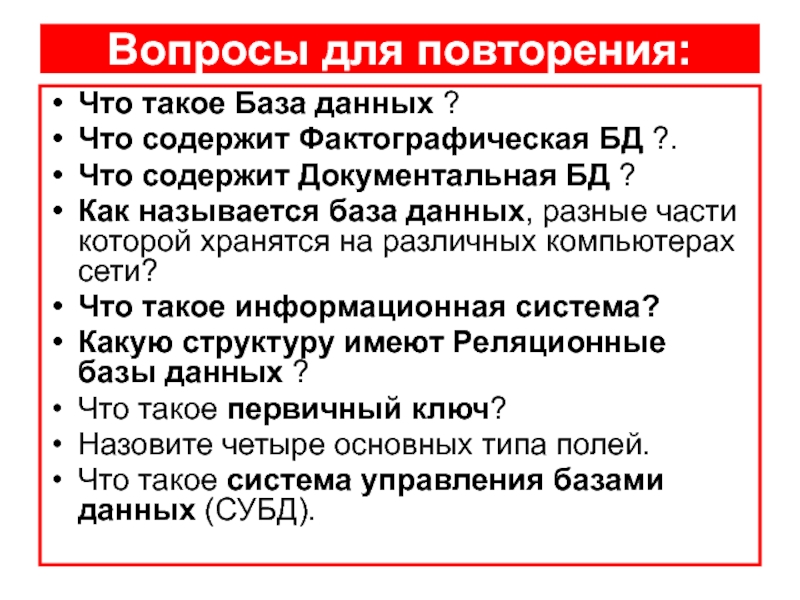 Вопросы для повторения:

• Что такое База данных ?
• Что содержит Фактографическая БД ?.
• Что содержит Документальная БД ?
• Как называется база данных, разные части которой хранятся на различных компьютерах сети?
• Что такое информационная система?
• Какую структуру имеют Реляционные базы данных ?
• Что такое первичный ключ?
• Назовите четыре основных типа полей.
• Что такое система управления базами данных (СУБД).